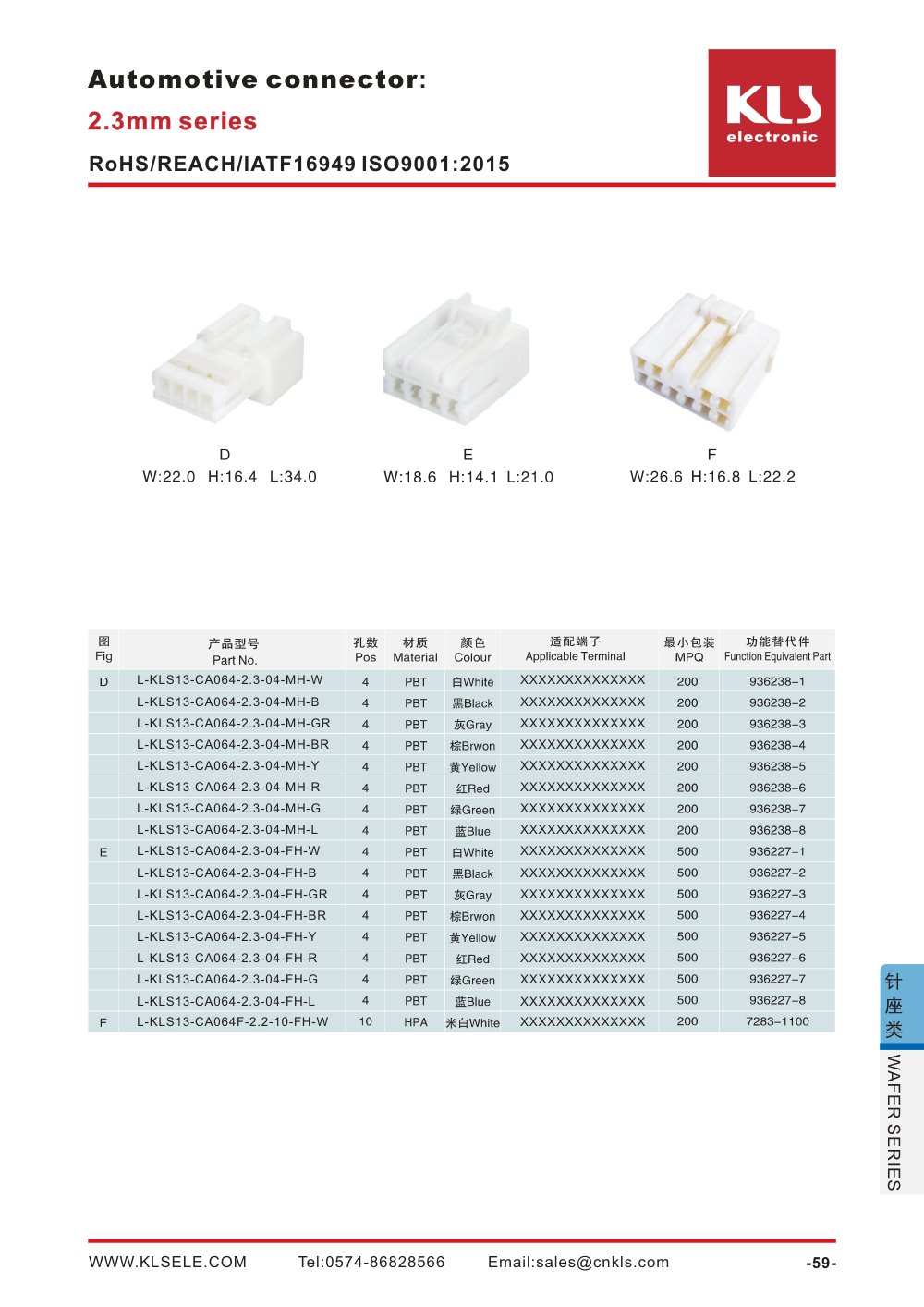 Automotive connector:

2.3mm series

RoHS/REACH/IATF16949 ISO9001:2015

KLS
electronic

D
W:22.0 H:16.4 L:34.0

E
W:18.6 H:14.1 L:21.0

F
W:26.6 H:16.8 L:22.2

| 图 Fig | 产品型号 Part No. | 孔数 Pos | 材质 Material | 颜色 Colour | 适配端子 Applicable Terminal | 最小包装 MPQ | 功能替代件 Function Equivalent Part |
|---|---|---|---|---|---|---|---|
| D | L-KLS13-CA064-2.3-04-MH-W | 4 | PBT | 白White | XXXXXXXXXXXXXX | 200 | 936238-1 |
| | L-KLS13-CA064-2.3-04-MH-B | 4 | PBT | 黑Black | XXXXXXXXXXXXXX | 200 | 936238-2 |
| | L-KLS13-CA064-2.3-04-MH-GR | 4 | PBT | 灰Gray | XXXXXXXXXXXXXX | 200 | 936238-3 |
| | L-KLS13-CA064-2.3-04-MH-BR | 4 | PBT | 棕Brwon | XXXXXXXXXXXXXX | 200 | 936238-4 |
| | L-KLS13-CA064-2.3-04-MH-Y | 4 | PBT | 黄Yellow | XXXXXXXXXXXXXX | 200 | 936238-5 |
| | L-KLS13-CA064-2.3-04-MH-R | 4 | PBT | 红Red | XXXXXXXXXXXXXX | 200 | 936238-6 |
| | L-KLS13-CA064-2.3-04-MH-G | 4 | PBT | 绿Green | XXXXXXXXXXXXXX | 200 | 936238-7 |
| | L-KLS13-CA064-2.3-04-MH-L | 4 | PBT | 蓝Blue | XXXXXXXXXXXXXX | 200 | 936238-8 |
| E | L-KLS13-CA064-2.3-04-FH-W | 4 | PBT | 白White | XXXXXXXXXXXXXX | 500 | 936227-1 |
| | L-KLS13-CA064-2.3-04-FH-B | 4 | PBT | 黑Black | XXXXXXXXXXXXXX | 500 | 936227-2 |
| | L-KLS13-CA064-2.3-04-FH-GR | 4 | PBT | 灰Gray | XXXXXXXXXXXXXX | 500 | 936227-3 |
| | L-KLS13-CA064-2.3-04-FH-BR | 4 | PBT | 棕Brwon | XXXXXXXXXXXXXX | 500 | 936227-4 |
| | L-KLS13-CA064-2.3-04-FH-Y | 4 | PBT | 黄Yellow | XXXXXXXXXXXXXX | 500 | 936227-5 |
| | L-KLS13-CA064-2.3-04-FH-R | 4 | PBT | 红Red | XXXXXXXXXXXXXX | 500 | 936227-6 |
| | L-KLS13-CA064-2.3-04-FH-G | 4 | PBT | 绿Green | XXXXXXXXXXXXXX | 500 | 936227-7 |
| | L-KLS13-CA064-2.3-04-FH-L | 4 | PBT | 蓝Blue | XXXXXXXXXXXXXX | 500 | 936227-8 |
| F | L-KLS13-CA064F-2.2-10-FH-W | 10 | HPA | 米白White | XXXXXXXXXXXXXX | 200 | 7283-1100 |

针座类
WAFER SERIES

WWW.KLSELE.COM Tel:0574-86828566 Email:sales@cnkls.com -59-